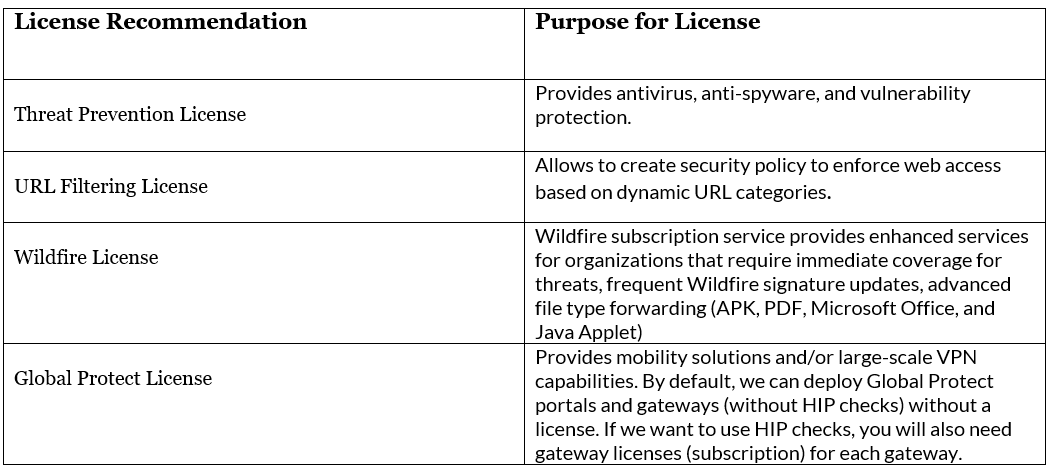 | License Recommendation | Purpose for License |
|---|---|
| Threat Prevention License | Provides antivirus, anti-spyware, and vulnerability protection. |
| URL Filtering License | Allows to create security policy to enforce web access based on dynamic URL categories. |
| Wildfire License | Wildfire subscription service provides enhanced services for organizations that require immediate coverage for threats, frequent Wildfire signature updates, advanced file type forwarding (APK, PDF, Microsoft Office, and Java Applet) |
| Global Protect License | Provides mobility solutions and/or large-scale VPN capabilities. By default, we can deploy Global Protect portals and gateways (without HIP checks) without a license. If we want to use HIP checks, you will also need gateway licenses (subscription) for each gateway. |